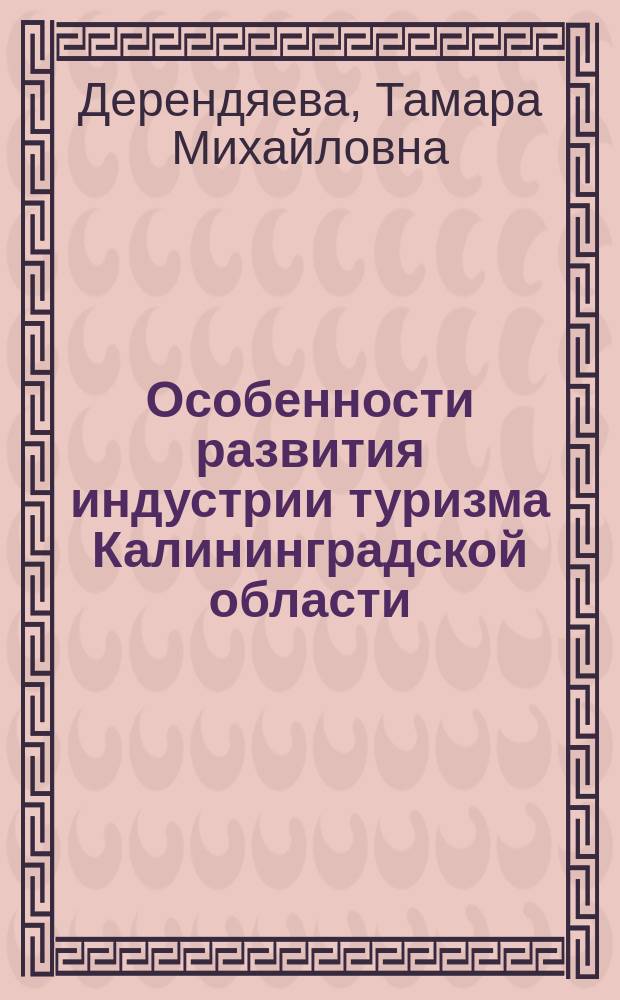 Дерендяева, Тамара Михайловна

Особенности развития индустрии туризма Калининградской области